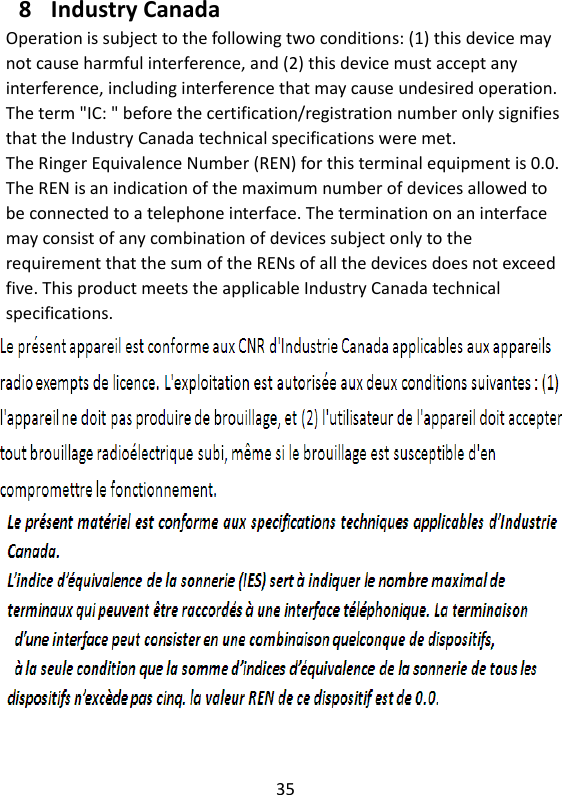 8 Industry Canada

Operation is subject to the following two conditions: (1) this device may not cause harmful interference, and (2) this device must accept any interference, including interference that may cause undesired operation. The term "IC: " before the certification/registration number only signifies that the Industry Canada technical specifications were met.
The Ringer Equivalence Number (REN) for this terminal equipment is 0.0. The REN is an indication of the maximum number of devices allowed to be connected to a telephone interface. The termination on an interface may consist of any combination of devices subject only to the requirement that the sum of the RENs of all the devices does not exceed five. This product meets the applicable Industry Canada technical specifications.

Le présent appareil est conforme aux CNR d'Industrie Canada applicables aux appareils radio exempts de licence. L'exploitation est autorisée aux deux conditions suivantes : (1) l'appareil ne doit pas produire de brouillage, et (2) l'utilisateur de l'appareil doit accepter tout brouillage radioélectrique subi, même si le brouillage est susceptible d'en compromettre le fonctionnement.

Le présent matériel est conforme aux specifications techniques applicables d'Industrie Canada.
L'indice d'équivalence de la sonnerie (IES) sert à indiquer le nombre maximal de terminaux qui peuvent être raccordés à une interface téléphonique. La terminaison d'une interface peut consister en une combinaison quelconque de dispositifs, à la seule condition que la somme d'indices d'équivalence de la sonnerie de tous les dispositifs n'excède pas cinq. la valeur REN de ce dispositif est de 0.0.

35